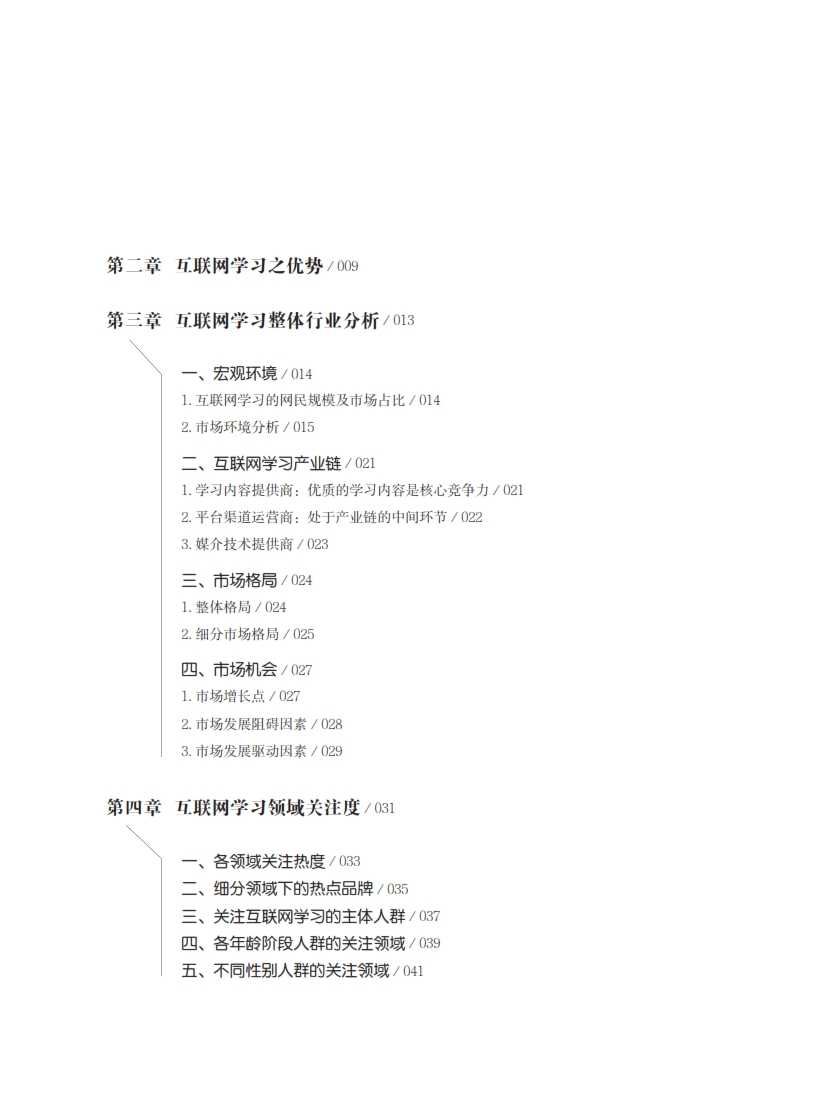 第二章　互联网学习之优势 / 009

第三章　互联网学习整体行业分析 / 013

一、宏观环境 / 014
1. 互联网学习的网民规模及市场占比 / 014
2. 市场环境分析 / 015

二、互联网学习产业链 / 021
1. 学习内容提供商：优质的学习内容是核心竞争力 / 021
2. 平台渠道运营商：处于产业链的中间环节 / 022
3. 媒介技术提供商 / 023

三、市场格局 / 024
1. 整体格局 / 024
2. 细分市场格局 / 025

四、市场机会 / 027
1. 市场增长点 / 027
2. 市场发展阻碍因素 / 028
3. 市场发展驱动因素 / 029

第四章　互联网学习领域关注度 / 031

一、各领域关注热度 / 033
二、细分领域下的热点品牌 / 035
三、关注互联网学习的主体人群 / 037
四、各年龄阶段人群的关注领域 / 039
五、不同性别人群的关注领域 / 041